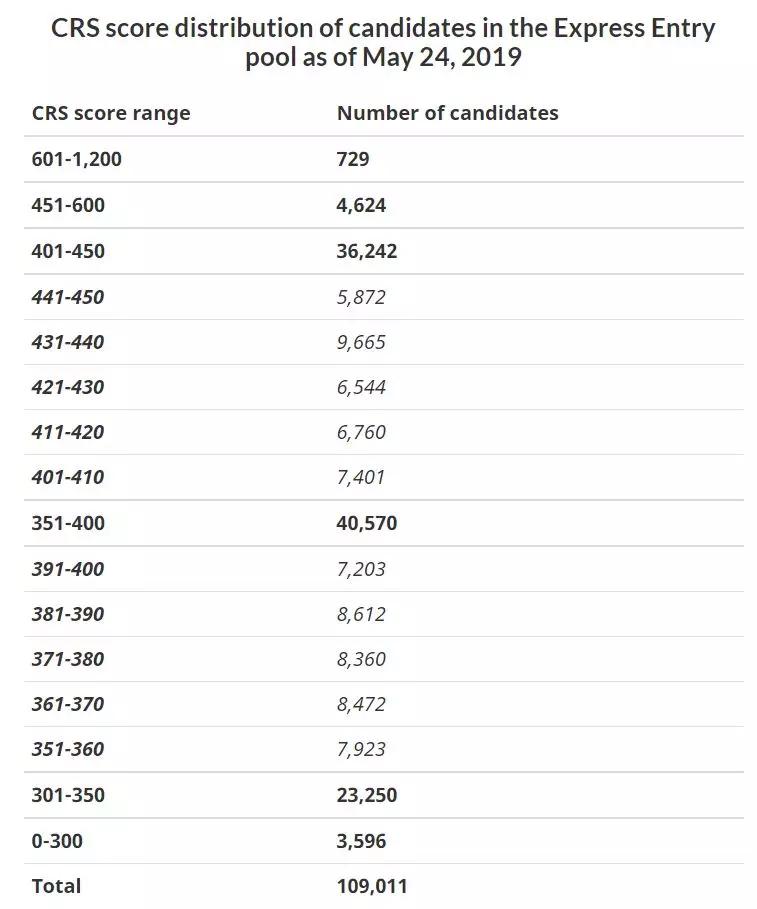 CRS score distribution of candidates in the Express Entry pool as of May 24, 2019

| CRS score range | Number of candidates |
|---|---|
| 601-1,200 | 729 |
| 451-600 | 4,624 |
| 401-450 | 36,242 |
| 441-450 | 5,872 |
| 431-440 | 9,665 |
| 421-430 | 6,544 |
| 411-420 | 6,760 |
| 401-410 | 7,401 |
| 351-400 | 40,570 |
| 391-400 | 7,203 |
| 381-390 | 8,612 |
| 371-380 | 8,360 |
| 361-370 | 8,472 |
| 351-360 | 7,923 |
| 301-350 | 23,250 |
| 0-300 | 3,596 |
| Total | 109,011 |